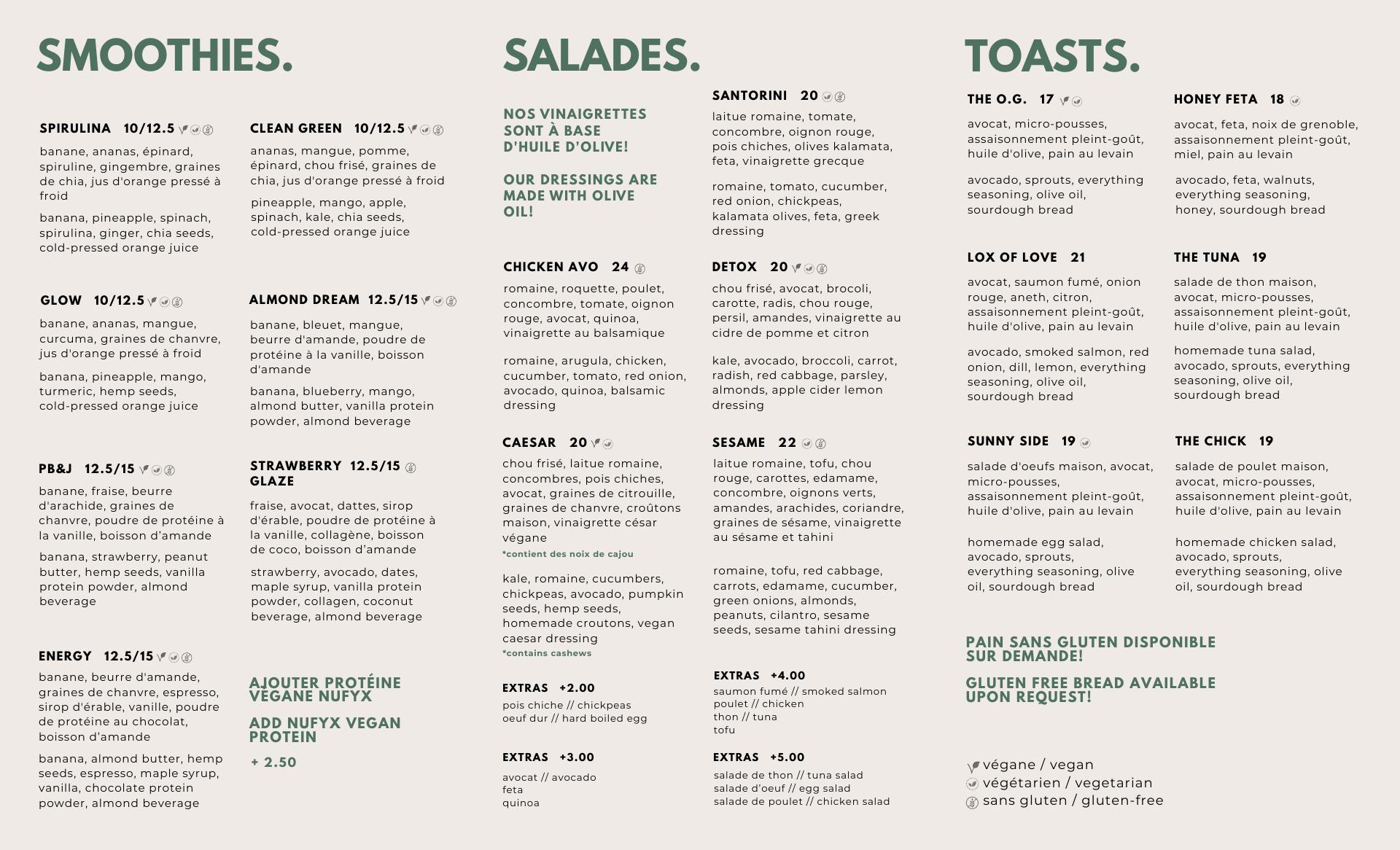 SMOOTHIES.

SPIRULINA 10/12.5

banane, ananas, épinard, spiruline, gingembre, graines de chia, jus d'orange pressé à froid

banana, pineapple, spinach, spirulina, ginger, chia seeds, cold-pressed orange juice

GLOW 10/12.5

banane, ananas, mangue, curcuma, graines de chanvre, jus d'orange pressé à froid

banana, pineapple, mango, turmeric, hemp seeds, cold-pressed orange juice

PB&J 12.5/15

banane, fraise, beurre d'arachide, graines de chanvre, poudre de protéine à la vanille, boisson d'amande

banana, strawberry, peanut butter, hemp seeds, vanilla protein powder, almond beverage

ENERGY 12.5/15

banane, beurre d'amande, graines de chanvre, espresso, sirop d'érable, vanille, poudre de protéine au chocolat, boisson d'amande

banana, almond butter, hemp seeds, espresso, maple syrup, vanilla, chocolate protein powder, almond beverage

CLEAN GREEN 10/12.5

ananas, mangue, pomme, épinard, chou frisé, graines de chia, jus d'orange pressé à froid

pineapple, mango, apple, spinach, kale, chia seeds, cold-pressed orange juice

ALMOND DREAM 12.5/15

banane, bleuet, mangue, beurre d'amande, poudre de protéine à la vanille, boisson d'amande

banana, blueberry, mango, almond butter, vanilla protein powder, almond beverage

STRAWBERRY GLAZE 12.5/15

fraise, avocat, dattes, sirop d'érable, poudre de protéine à la vanille, collagène, boisson de coco, boisson d'amande

strawberry, avocado, dates, maple syrup, vanilla protein powder, collagen, coconut beverage, almond beverage

AJOUTER PROTÉINE VÉGANE NUFYX

ADD NUFYX VEGAN PROTEIN

+ 2.50

SALADES.

NOS VINAIGRETTES SONT À BASE D'HUILE D'OLIVE!

OUR DRESSINGS ARE MADE WITH OLIVE OIL!

CHICKEN AVO 24

romaine, roquette, poulet, concombre, tomate, oignon rouge, avocat, quinoa, vinaigrette au balsamique

romaine, arugula, chicken, cucumber, tomato, red onion, avocado, quinoa, balsamic dressing

CAESAR 20

chou frisé, laitue romaine, concombres, pois chiches, avocat, graines de citrouille, graines de chanvre, croûtons maison, vinaigrette césar végane
*contient des noix de cajou

kale, romaine, cucumbers, chickpeas, avocado, pumpkin seeds, hemp seeds, homemade croutons, vegan caesar dressing
*contains cashews

EXTRAS +2.00
pois chiche // chickpeas
oeuf dur // hard boiled egg

EXTRAS +3.00
avocat // avocado
feta
quinoa

SANTORINI 20

laitue romaine, tomate, concombre, oignon rouge, pois chiches, olives kalamata, feta, vinaigrette grecque

romaine, tomato, cucumber, red onion, chickpeas, kalamata olives, feta, greek dressing

DETOX 20

chou frisé, avocat, brocoli, carotte, radis, chou rouge, persil, amandes, vinaigrette au cidre de pomme et citron

kale, avocado, broccoli, carrot, radish, red cabbage, parsley, almonds, apple cider lemon dressing

SESAME 22

laitue romaine, tofu, chou rouge, carottes, edamame, concombre, oignons verts, amandes, arachides, coriandre, graines de sésame, vinaigrette au sésame et tahini

romaine, tofu, red cabbage, carrots, edamame, cucumber, green onions, almonds, peanuts, cilantro, sesame seeds, sesame tahini dressing

EXTRAS +4.00
saumon fumé // smoked salmon
poulet // chicken
thon // tuna
tofu

EXTRAS +5.00
salade de thon // tuna salad
salade d'oeuf // egg salad
salade de poulet // chicken salad

TOASTS.

THE O.G. 17

avocat, micro-pousses, assaisonnement pleint-goût, huile d'olive, pain au levain

avocado, sprouts, everything seasoning, olive oil, sourdough bread

LOX OF LOVE 21

avocat, saumon fumé, onion rouge, aneth, citron, assaisonnement pleint-goût, huile d'olive, pain au levain

avocado, smoked salmon, red onion, dill, lemon, everything seasoning, olive oil, sourdough bread

SUNNY SIDE 19

salade d'oeufs maison, avocat, micro-pousses, assaisonnement pleint-goût, huile d'olive, pain au levain

homemade egg salad, avocado, sprouts, everything seasoning, olive oil, sourdough bread

HONEY FETA 18

avocat, feta, noix de grenoble, assaisonnement pleint-goût, miel, pain au levain

avocado, feta, walnuts, everything seasoning, honey, sourdough bread

THE TUNA 19

salade de thon maison, avocat, micro-pousses, assaisonnement pleint-goût, huile d'olive, pain au levain

homemade tuna salad, avocado, sprouts, everything seasoning, olive oil, sourdough bread

THE CHICK 19

salade de poulet maison, avocat, micro-pousses, assaisonnement pleint-goût, huile d'olive, pain au levain

homemade chicken salad, avocado, sprouts, everything seasoning, olive oil, sourdough bread

PAIN SANS GLUTEN DISPONIBLE SUR DEMANDE!

GLUTEN FREE BREAD AVAILABLE UPON REQUEST!

végane / vegan
végétarien / vegetarian
sans gluten / gluten-free